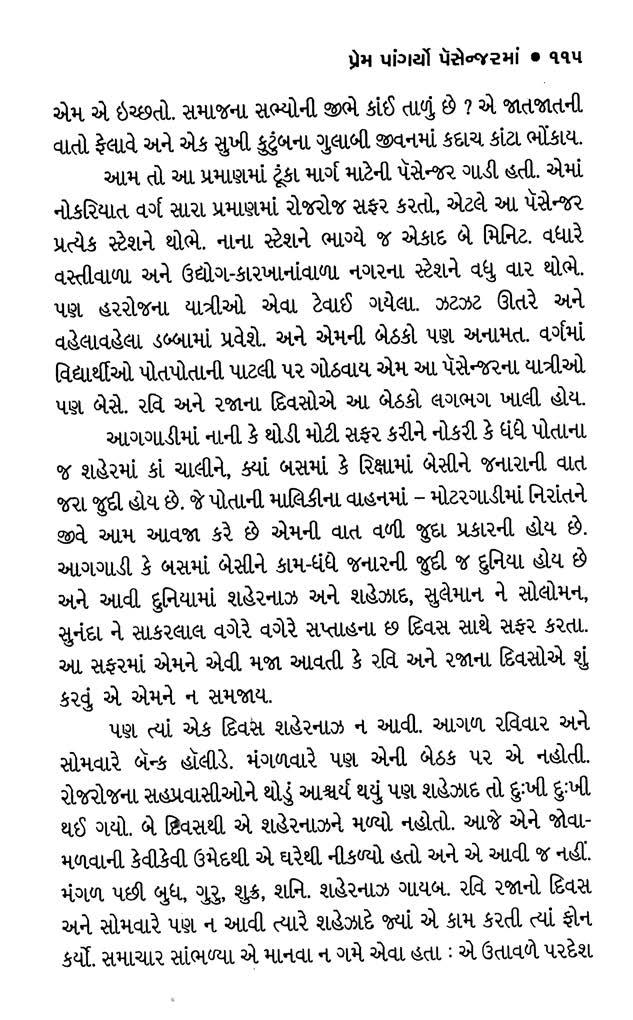 પ્રેમ પાંગર્યો પૅસેન્જરમાં • ૧૧૫

એમ એ ઇચ્છતો. સમાજના સભ્યોની જીભે કાંઈ તાળું છે ? એ જાતજાતની વાતો ફેલાવે અને એક સુખી કુટુંબના ગુલાબી જીવનમાં કદાચ કાંટા ભોંકાય.

આમ તો આ પ્રમાણમાં ટૂંકા માર્ગ માટેની પૅસેન્જર ગાડી હતી. એમાં નોકરિયાત વર્ગ સારા પ્રમાણમાં રોજરોજ સફર કરતો, એટલે આ પૅસેન્જર પ્રત્યેક સ્ટેશને થોભે. નાના સ્ટેશને ભાગ્યે જ એકાદ બે મિનિટ. વધારે વસ્તીવાળા અને ઉદ્યોગ-કારખાનાંવાળા નગરના સ્ટેશને વધુ વાર થોભે. પણ હરરોજના યાત્રીઓ એવા ટેવાઈ ગયેલા. ઝટઝટ ઊતરે અને વહેલાવહેલા ડબ્બામાં પ્રવેશે. અને એમની બેઠકો પણ અનામત. વર્ગમાં વિદ્યાર્થીઓ પોતપોતાની પાટલી પર ગોઠવાય એમ આ પૅસેન્જરના યાત્રીઓ પણ બેસે. રવિ અને રજાના દિવસોએ આ બેઠકો લગભગ ખાલી હોય.

આગગાડીમાં નાની કે થોડી મોટી સફર કરીને નોકરી કે ધંધે પોતાના જ શહેરમાં કાં ચાલીને, ક્યાં બસમાં કે રિક્ષામાં બેસીને જનારાની વાત જરા જુદી હોય છે. જે પોતાની માલિકીના વાહનમાં – મોટરગાડીમાં નિરાંતને જીવે આમ આવજા કરે છે એમની વાત વળી જુદા પ્રકારની હોય છે. આગગાડી કે બસમાં બેસીને કામ-ધંધે જનારની જુદી જ દુનિયા હોય છે અને આવી દુનિયામાં શહેરનાઝ અને શહેઝાદ, સુલેમાન ને સોલોમન, સુનંદા ને સાકરલાલ વગેરે વગેરે સપ્તાહના છ દિવસ સાથે સફર કરતા. આ સફરમાં એમને એવી મજા આવતી કે રવિ અને રજાના દિવસોએ શું કરવું એ એમને ન સમજાય.

પણ ત્યાં એક દિવસ શહેરનાઝ ન આવી. આગળ રવિવાર અને સોમવારે બૅન્ક હૉલીડે. મંગળવારે પણ એની બેઠક પર એ નહોતી. રોજરોજના સહપ્રવાસીઓને થોડું આશ્ચર્ય થયું પણ શહેઝાદ તો દુઃખી દુઃખી થઈ ગયો. બે દિવસથી એ શહેરનાઝને મળ્યો નહોતો. આજે એને જોવા-મળવાની કેવીકેવી ઉમેદથી એ ઘરેથી નીકળ્યો હતો અને એ આવી જ નહીં. મંગળ પછી બુધ, ગુરુ, શુક્ર, શનિ. શહેરનાઝ ગાયબ. રવિ રજાનો દિવસ અને સોમવારે પણ ન આવી ત્યારે શહેઝાદે જ્યાં એ કામ કરતી ત્યાં ફોન કર્યો. સમાચાર સાંભળ્યા એ માનવા ન ગમે એવા હતા : એ ઉતાવળે પરદેશ